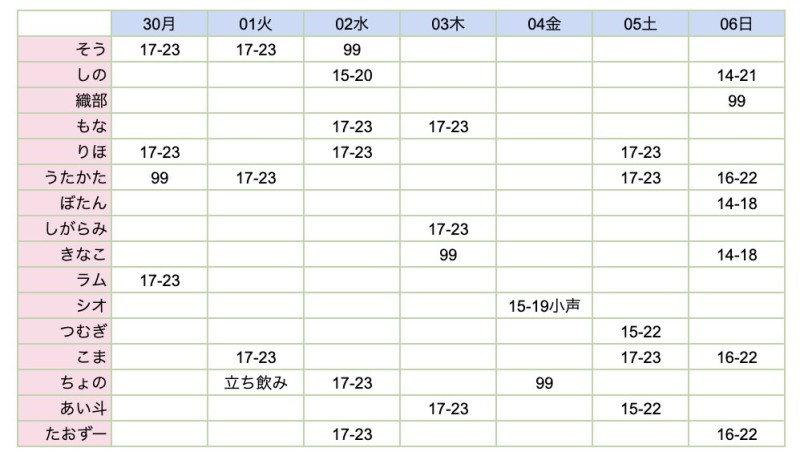 | | 30月 | 01火 | 02水 | 03木 | 04金 | 05土 | 06日 |
|---|---|---|---|---|---|---|---|
| そう | 17-23 | 17-23 | 99 | | | | |
| しの | | | 15-20 | | | | 14-21 |
| 織部 | | | | | | | 99 |
| もな | | | 17-23 | 17-23 | | | |
| りほ | 17-23 | | 17-23 | | | 17-23 | |
| うたかた | 99 | 17-23 | | | | 17-23 | 16-22 |
| ぼたん | | | | | | | 14-18 |
| しがらみ | | | | 17-23 | | | |
| きなこ | | | | 99 | | | 14-18 |
| ラム | 17-23 | | | | | | |
| シオ | | | | | 15-19小声 | | |
| つむぎ | | | | | | 15-22 | |
| こま | | 17-23 | | | | 17-23 | 16-22 |
| ちょの | | 立ち飲み | 17-23 | | 99 | | |
| あい斗 | | | | 17-23 | | 15-22 | |
| たおずー | | | 17-23 | | | | 16-22 |